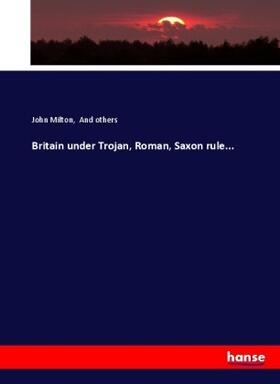 John Milton, And others

Britain under Trojan, Roman, Saxon rule...

hanse